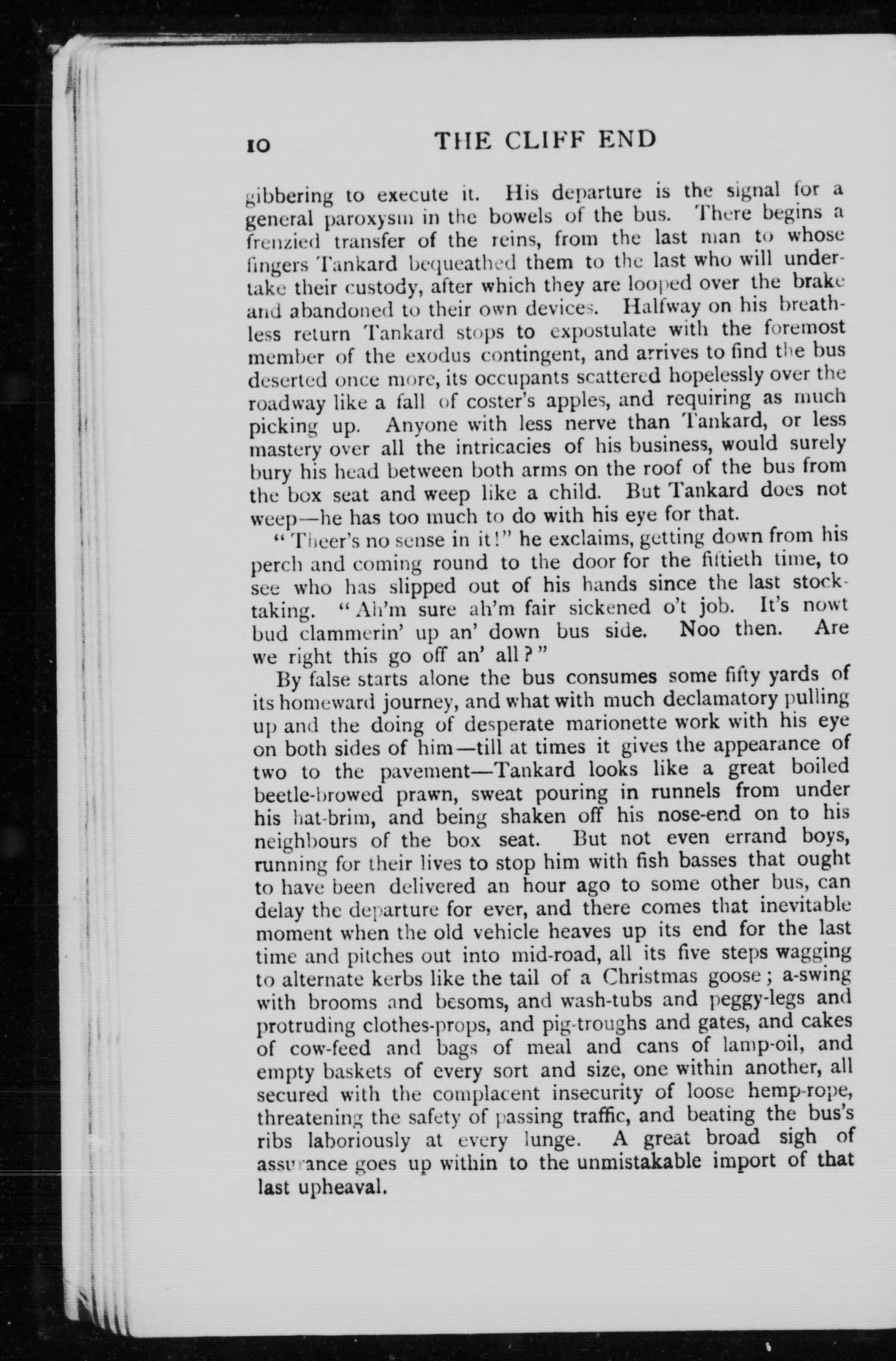 10 THE CLIFF END

gibbering to execute it. His departure is the signal for a general paroxysm in the bowels of the bus. There begins a frenzied transfer of the reins, from the last man to whose fingers Tankard bequeathed them to the last who will undertake their custody, after which they are looped over the brake and abandoned to their own devices. Halfway on his breathless return Tankard stops to expostulate with the foremost member of the exodus contingent, and arrives to find the bus deserted once more, its occupants scattered hopelessly over the roadway like a fall of coster's apples, and requiring as much picking up. Anyone with less nerve than Tankard, or less mastery over all the intricacies of his business, would surely bury his head between both arms on the roof of the bus from the box seat and weep like a child. But Tankard does not weep—he has too much to do with his eye for that.

"Theer's no sense in it!" he exclaims, getting down from his perch and coming round to the door for the fiftieth time, to see who has slipped out of his hands since the last stocktaking. "Ah'm sure ah'm fair sickened o't job. It's nowt bud clammerin' up an' down bus side. Noo then. Are we right this go off an' all?"

By false starts alone the bus consumes some fifty yards of its homeward journey, and what with much declamatory pulling up and the doing of desperate marionette work with his eye on both sides of him—till at times it gives the appearance of two to the pavement—Tankard looks like a great boiled beetle-browed prawn, sweat pouring in runnels from under his hat-brim, and being shaken off his nose-end on to his neighbours of the box seat. But not even errand boys, running for their lives to stop him with fish basses that ought to have been delivered an hour ago to some other bus, can delay the departure for ever, and there comes that inevitable moment when the old vehicle heaves up its end for the last time and pitches out into mid-road, all its five steps wagging to alternate kerbs like the tail of a Christmas goose; a-swing with brooms and besoms, and wash-tubs and peggy-legs and protruding clothes-props, and pig-troughs and gates, and cakes of cow-feed and bags of meal and cans of lamp-oil, and empty baskets of every sort and size, one within another, all secured with the complacent insecurity of loose hemp-rope, threatening the safety of passing traffic, and beating the bus's ribs laboriously at every lunge. A great broad sigh of assurance goes up within to the unmistakable import of that last upheaval.